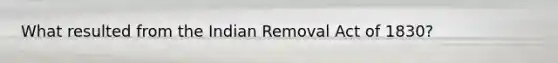 What resulted from the Indian Removal Act of 1830?